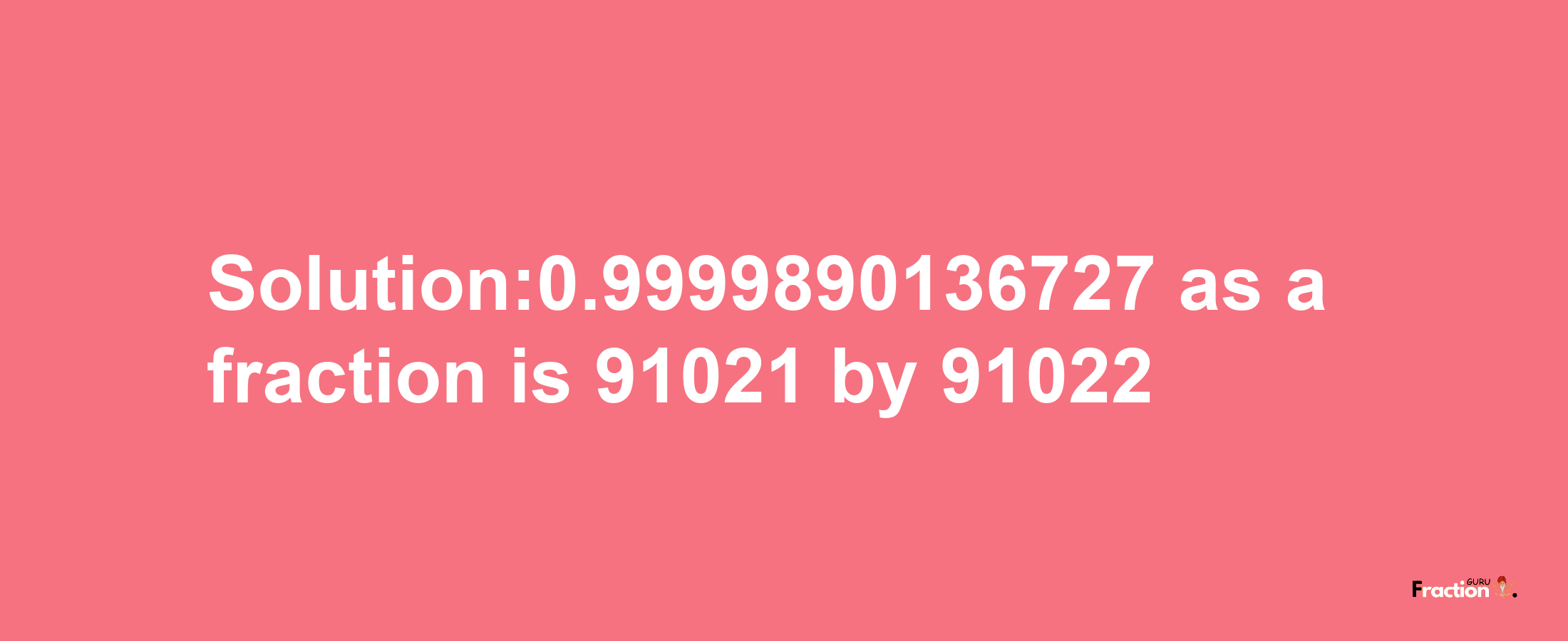 Solution:0.9999890136727 as a fraction is 91021 by 91022

Fraction GURU